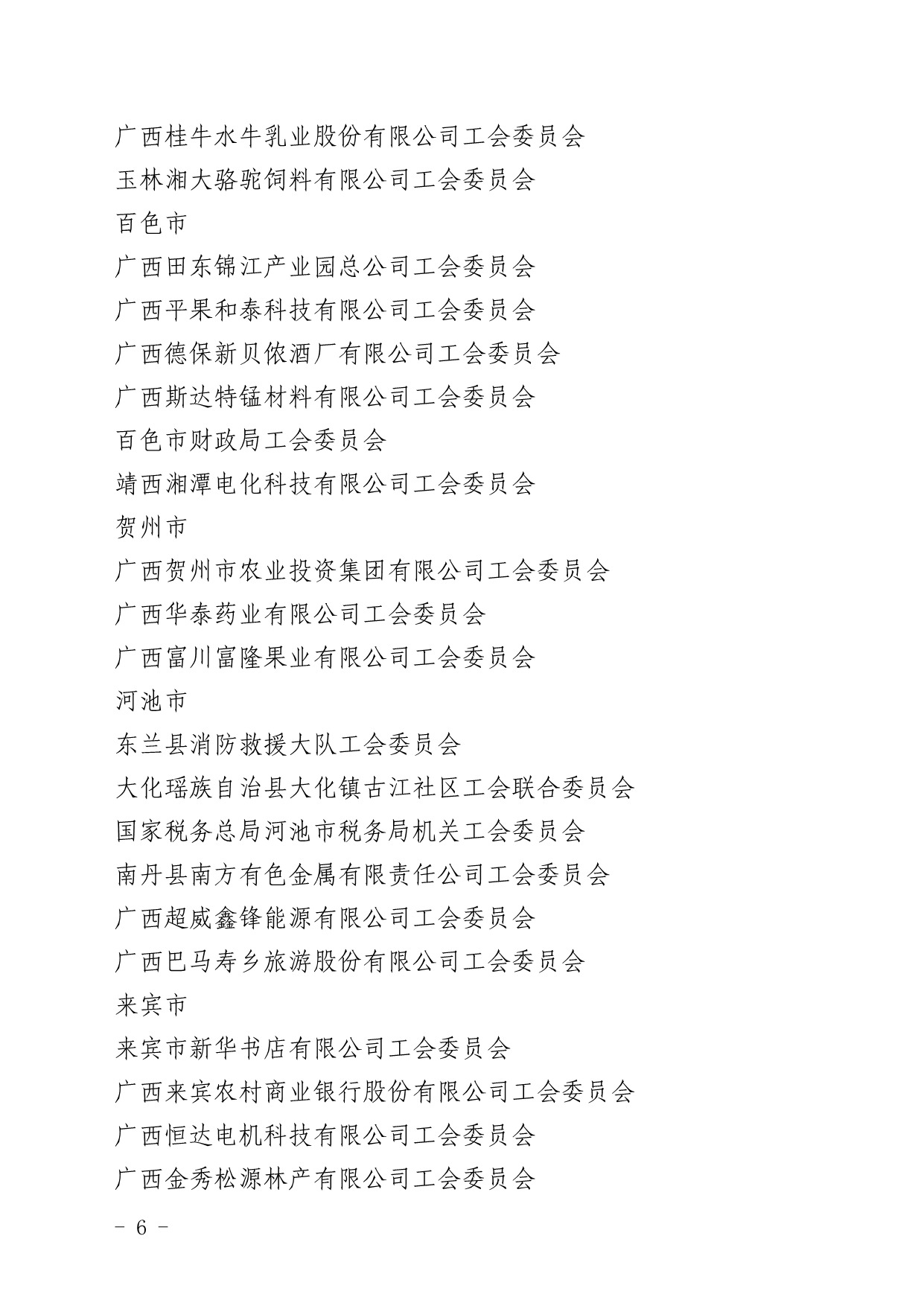 广西桂牛水牛乳业股份有限公司工会委员会
玉林湘大骆驼饲料有限公司工会委员会
百色市
广西田东锦江产业园总公司工会委员会
广西平果和泰科技有限公司工会委员会
广西德保新贝侬酒厂有限公司工会委员会
广西斯达特锰材料有限公司工会委员会
百色市财政局工会委员会
靖西湘潭电化科技有限公司工会委员会
贺州市
广西贺州市农业投资集团有限公司工会委员会
广西华泰药业有限公司工会委员会
广西富川富隆果业有限公司工会委员会
河池市
东兰县消防救援大队工会委员会
大化瑶族自治县大化镇古江社区工会联合委员会
国家税务总局河池市税务局机关工会委员会
南丹县南方有色金属有限责任公司工会委员会
广西超威鑫锋能源有限公司工会委员会
广西巴马寿乡旅游股份有限公司工会委员会
来宾市
来宾市新华书店有限公司工会委员会
广西来宾农村商业银行股份有限公司工会委员会
广西恒达电机科技有限公司工会委员会
广西金秀松源林产有限公司工会委员会

- 6 -